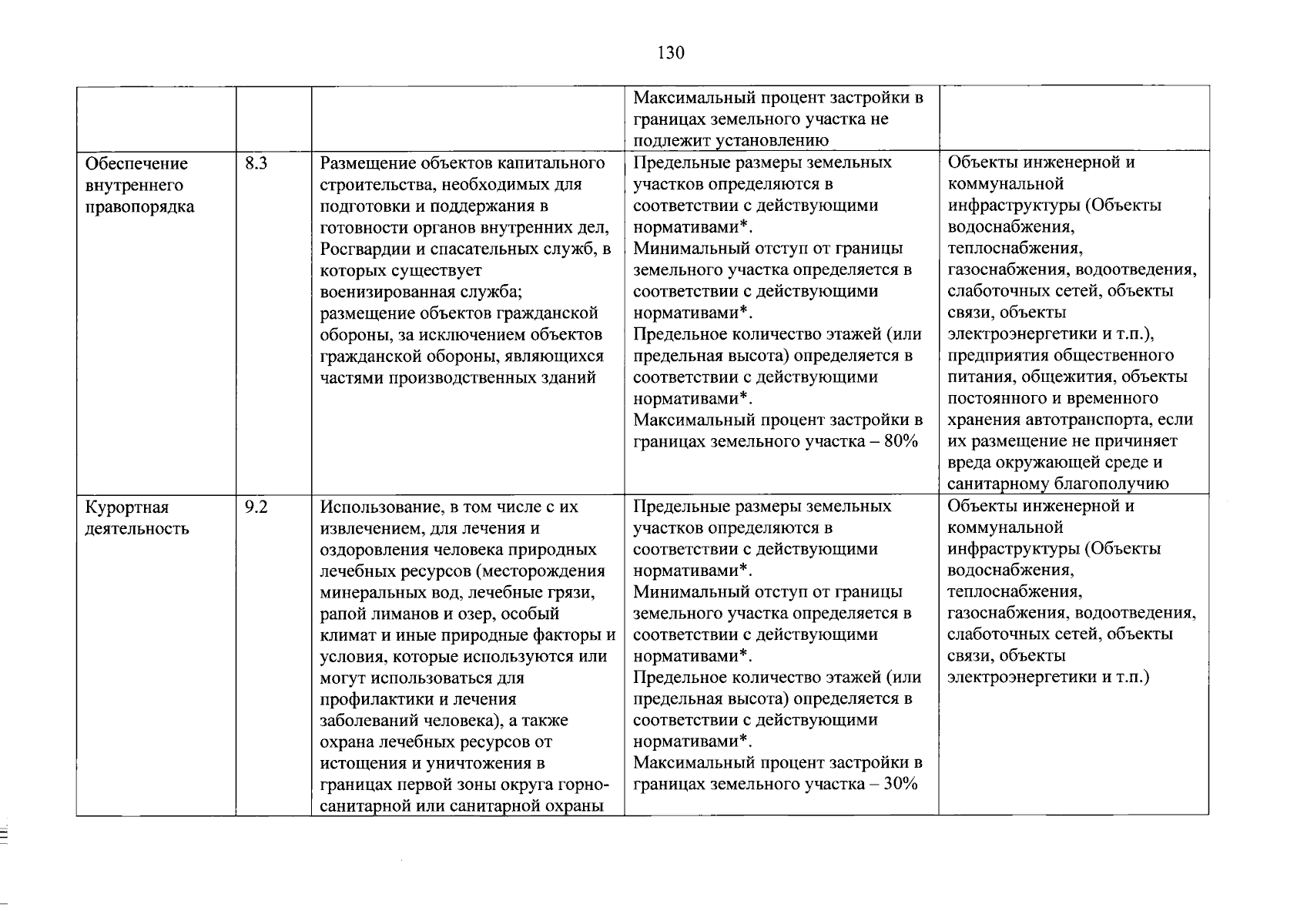 130

|  |  |  | Максимальный процент застройки в границах земельного участка не подлежит установлению |  |
|---|---|---|---|---|
| Обеспечение внутреннего правопорядка | 8.3 | Размещение объектов капитального строительства, необходимых для подготовки и поддержания в готовности органов внутренних дел, Росгвардии и спасательных служб, в которых существует военизированная служба; размещение объектов гражданской обороны, за исключением объектов гражданской обороны, являющихся частями производственных зданий | Предельные размеры земельных участков определяются в соответствии с действующими нормативами*. Минимальный отступ от границы земельного участка определяется в соответствии с действующими нормативами*. Предельное количество этажей (или предельная высота) определяется в соответствии с действующими нормативами*. Максимальный процент застройки в границах земельного участка – 80% | Объекты инженерной и коммунальной инфраструктуры (Объекты водоснабжения, теплоснабжения, газоснабжения, водоотведения, слаботочных сетей, объекты связи, объекты электроэнергетики и т.п.), предприятия общественного питания, общежития, объекты постоянного и временного хранения автотранспорта, если их размещение не причиняет вреда окружающей среде и санитарному благополучию |
| Курортная деятельность | 9.2 | Использование, в том числе с их извлечением, для лечения и оздоровления человека природных лечебных ресурсов (месторождения минеральных вод, лечебные грязи, рапой лиманов и озер, особый климат и иные природные факторы и условия, которые используются или могут использоваться для профилактики и лечения заболеваний человека), а также охрана лечебных ресурсов от истощения и уничтожения в границах первой зоны округа горно-санитарной или санитарной охраны | Предельные размеры земельных участков определяются в соответствии с действующими нормативами*. Минимальный отступ от границы земельного участка определяется в соответствии с действующими нормативами*. Предельное количество этажей (или предельная высота) определяется в соответствии с действующими нормативами*. Максимальный процент застройки в границах земельного участка – 30% | Объекты инженерной и коммунальной инфраструктуры (Объекты водоснабжения, теплоснабжения, газоснабжения, водоотведения, слаботочных сетей, объекты связи, объекты электроэнергетики и т.п.) |